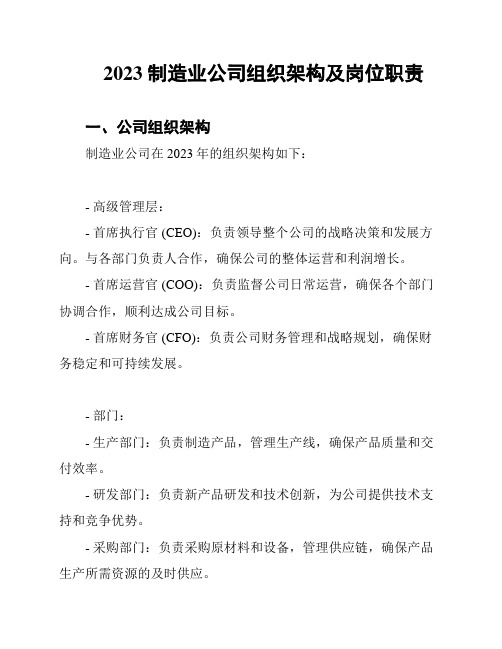 2023 制造业公司组织架构及岗位职责

一、公司组织架构

制造业公司在 2023 年的组织架构如下：

- 高级管理层：

- 首席执行官 (CEO)：负责领导整个公司的战略决策和发展方向。与各部门负责人合作，确保公司的整体运营和利润增长。

- 首席运营官 (COO)：负责监督公司日常运营，确保各个部门协调合作，顺利达成公司目标。

- 首席财务官 (CFO)：负责公司财务管理和战略规划，确保财务稳定和可持续发展。

- 部门：

- 生产部门：负责制造产品，管理生产线，确保产品质量和交付效率。

- 研发部门：负责新产品研发和技术创新，为公司提供技术支持和竞争优势。

- 采购部门：负责采购原材料和设备，管理供应链，确保产品生产所需资源的及时供应。